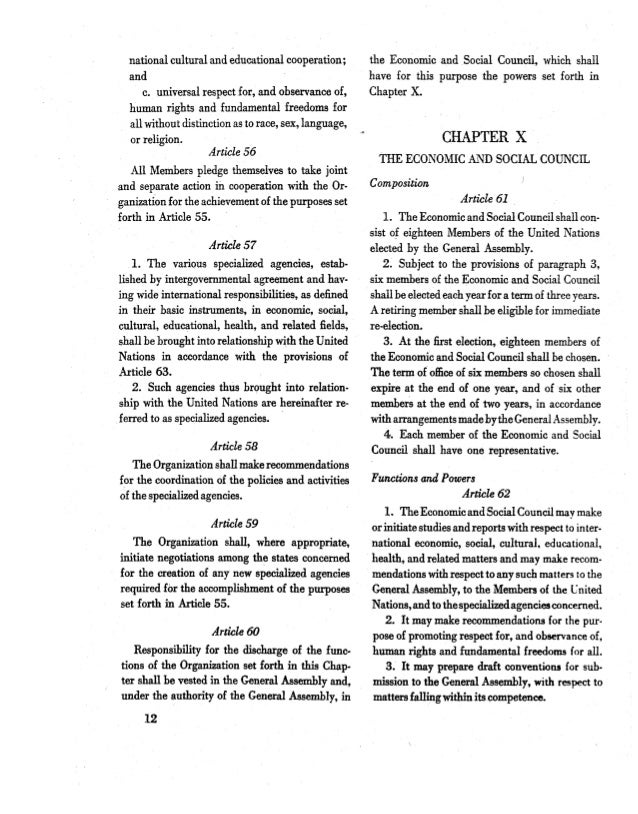 national cultural and educational cooperation; and

c. universal respect for, and observance of, human rights and fundamental freedoms for all without distinction as to race, sex, language, or religion.

Article 56

All Members pledge themselves to take joint and separate action in cooperation with the Organization for the achievement of the purposes set forth in Article 55.

Article 57

1. The various specialized agencies, established by intergovernmental agreement and having wide international responsibilities, as defined in their basic instruments, in economic, social, cultural, educational, health, and related fields, shall be brought into relationship with the United Nations in accordance with the provisions of Article 63.

2. Such agencies thus brought into relationship with the United Nations are hereinafter referred to as specialized agencies.

Article 58

The Organization shall make recommendations for the coordination of the policies and activities of the specialized agencies.

Article 59

The Organization shall, where appropriate, initiate negotiations among the states concerned for the creation of any new specialized agencies required for the accomplishment of the purposes set forth in Article 55.

Article 60

Responsibility for the discharge of the functions of the Organization set forth in this Chapter shall be vested in the General Assembly and, under the authority of the General Assembly, in the Economic and Social Council, which shall have for this purpose the powers set forth in Chapter X.

CHAPTER X

THE ECONOMIC AND SOCIAL COUNCIL

Composition

Article 61

1. The Economic and Social Council shall consist of eighteen Members of the United Nations elected by the General Assembly.

2. Subject to the provisions of paragraph 3, six members of the Economic and Social Council shall be elected each year for a term of three years. A retiring member shall be eligible for immediate re-election.

3. At the first election, eighteen members of the Economic and Social Council shall be chosen. The term of office of six members so chosen shall expire at the end of one year, and of six other members at the end of two years, in accordance with arrangements made by the General Assembly.

4. Each member of the Economic and Social Council shall have one representative.

Functions and Powers

Article 62

1. The Economic and Social Council may make or initiate studies and reports with respect to international economic, social, cultural, educational, health, and related matters and may make recommendations with respect to any such matters to the General Assembly, to the Members of the United Nations, and to the specialized agencies concerned.

2. It may make recommendations for the purpose of promoting respect for, and observance of, human rights and fundamental freedoms for all.

3. It may prepare draft conventions for submission to the General Assembly, with respect to matters falling within its competence.

12